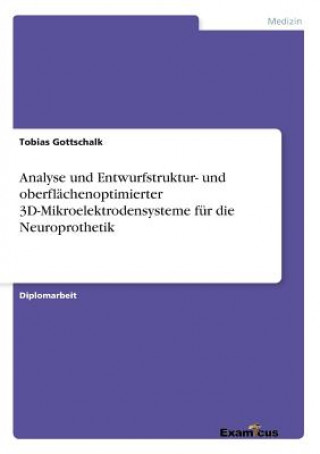 Medizin

Tobias Gottschalk

Analyse und Entwurfstruktur- und oberflächenoptimierter 3D-Mikroelektrodensysteme für die Neuroprothetik

Diplomarbeit

Examicus